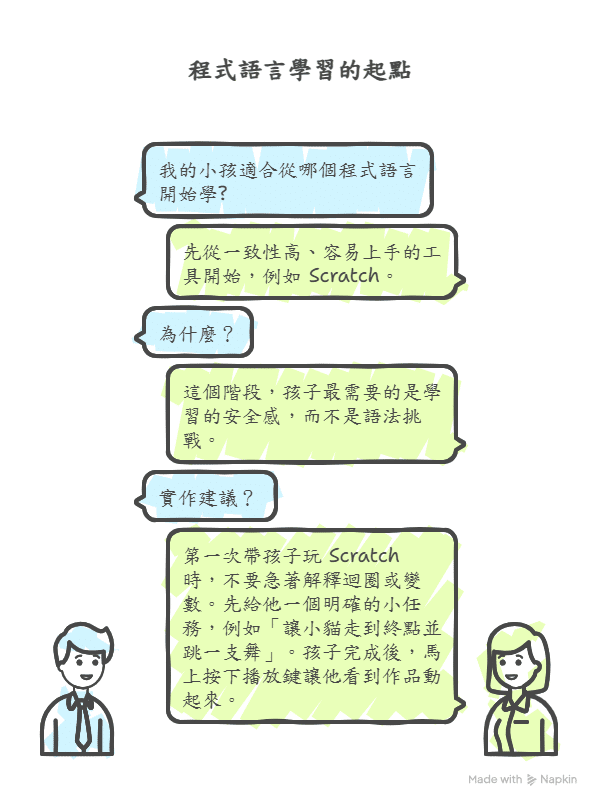 程式語言學習的起點

我的小孩適合從哪個程式語言開始學?

先從一致性高、容易上手的工具開始，例如 Scratch。

為什麼？

這個階段，孩子最需要的是學習的安全感，而不是語法挑戰。

實作建議？

第一次帶孩子玩 Scratch 時，不要急著解釋迴圈或變數。先給他一個明確的小任務，例如「讓小貓走到終點並跳一支舞」。孩子完成後，馬上按下播放鍵讓他看到作品動起來。

Made with Napkin